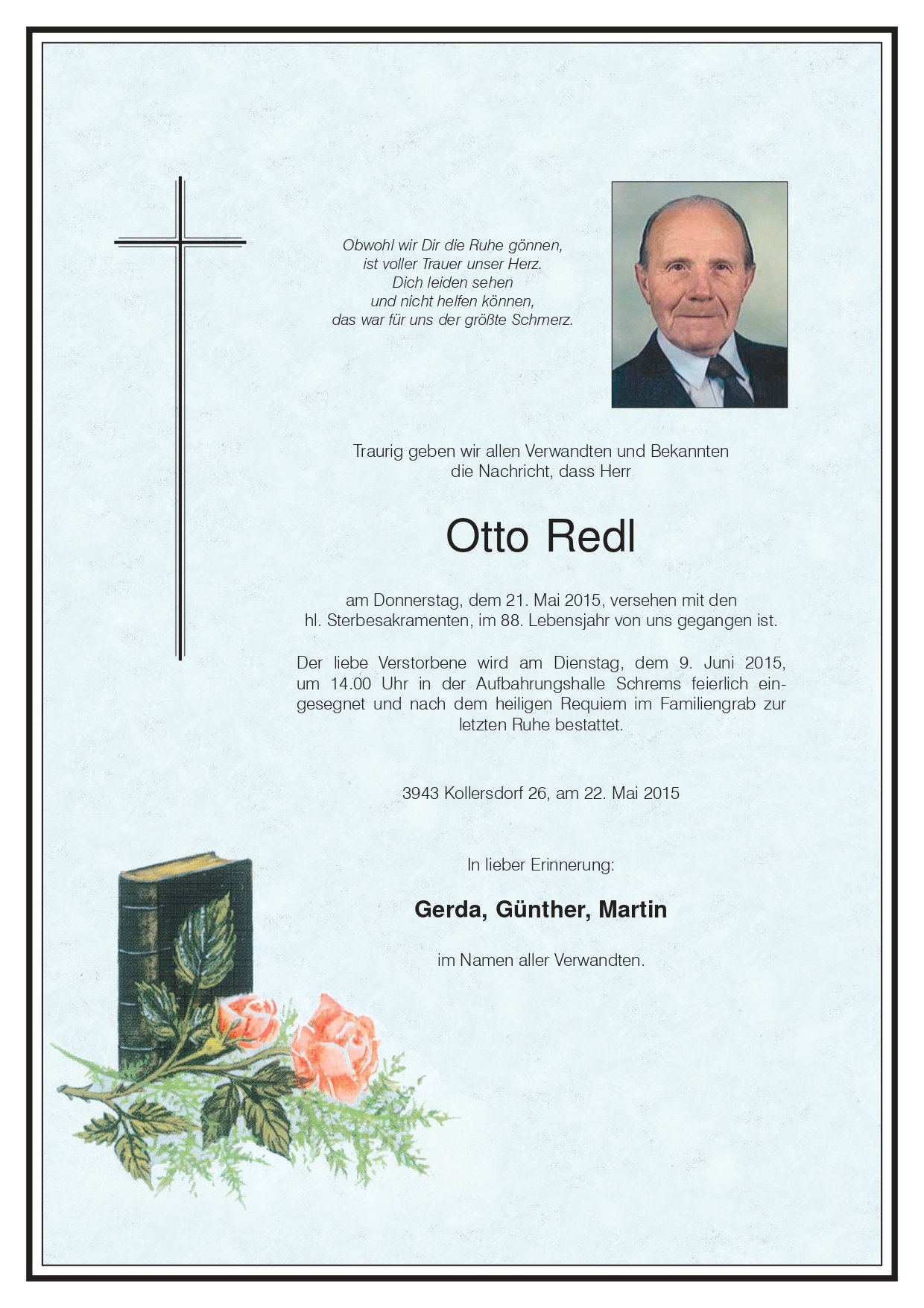 Obwohl wir Dir die Ruhe gönnen,
ist voller Trauer unser Herz.
Dich leiden sehen
und nicht helfen können,
das war für uns der größte Schmerz.

Traurig geben wir allen Verwandten und Bekannten die Nachricht, dass Herr

Otto Redl

am Donnerstag, dem 21. Mai 2015, versehen mit den hl. Sterbesakramenten, im 88. Lebensjahr von uns gegangen ist.

Der liebe Verstorbene wird am Dienstag, dem 9. Juni 2015, um 14.00 Uhr in der Aufbahrungshalle Schrems feierlich eingesegnet und nach dem heiligen Requiem im Familiengrab zur letzten Ruhe bestattet.

3943 Kollersdorf 26, am 22. Mai 2015

In lieber Erinnerung:

Gerda, Günther, Martin

im Namen aller Verwandten.